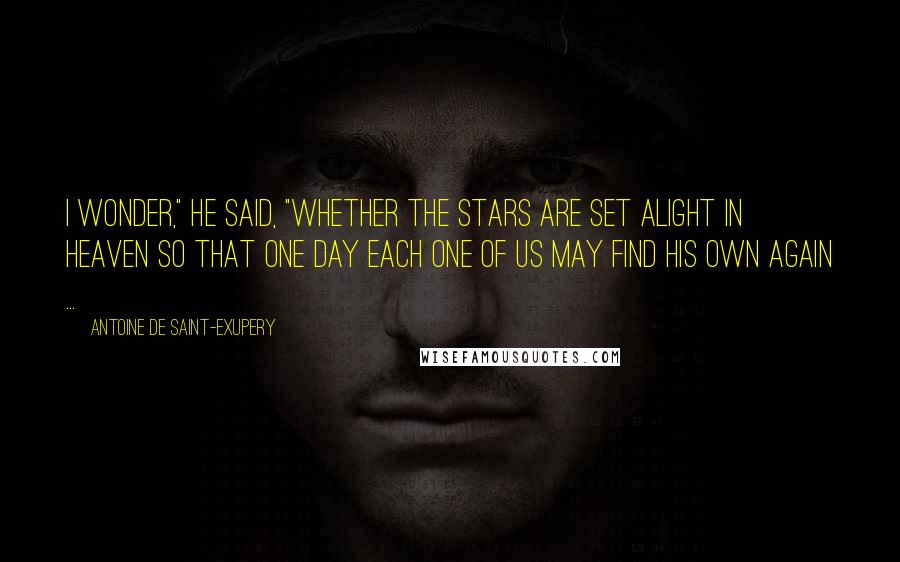 I WONDER," HE SAID, "WHETHER THE STARS ARE SET ALIGHT IN HEAVEN SO THAT ONE DAY EACH ONE OF US MAY FIND HIS OWN AGAIN ...

ANTOINE DE SAINT-EXUPERY

WISEFAMOUSQUOTES.COM